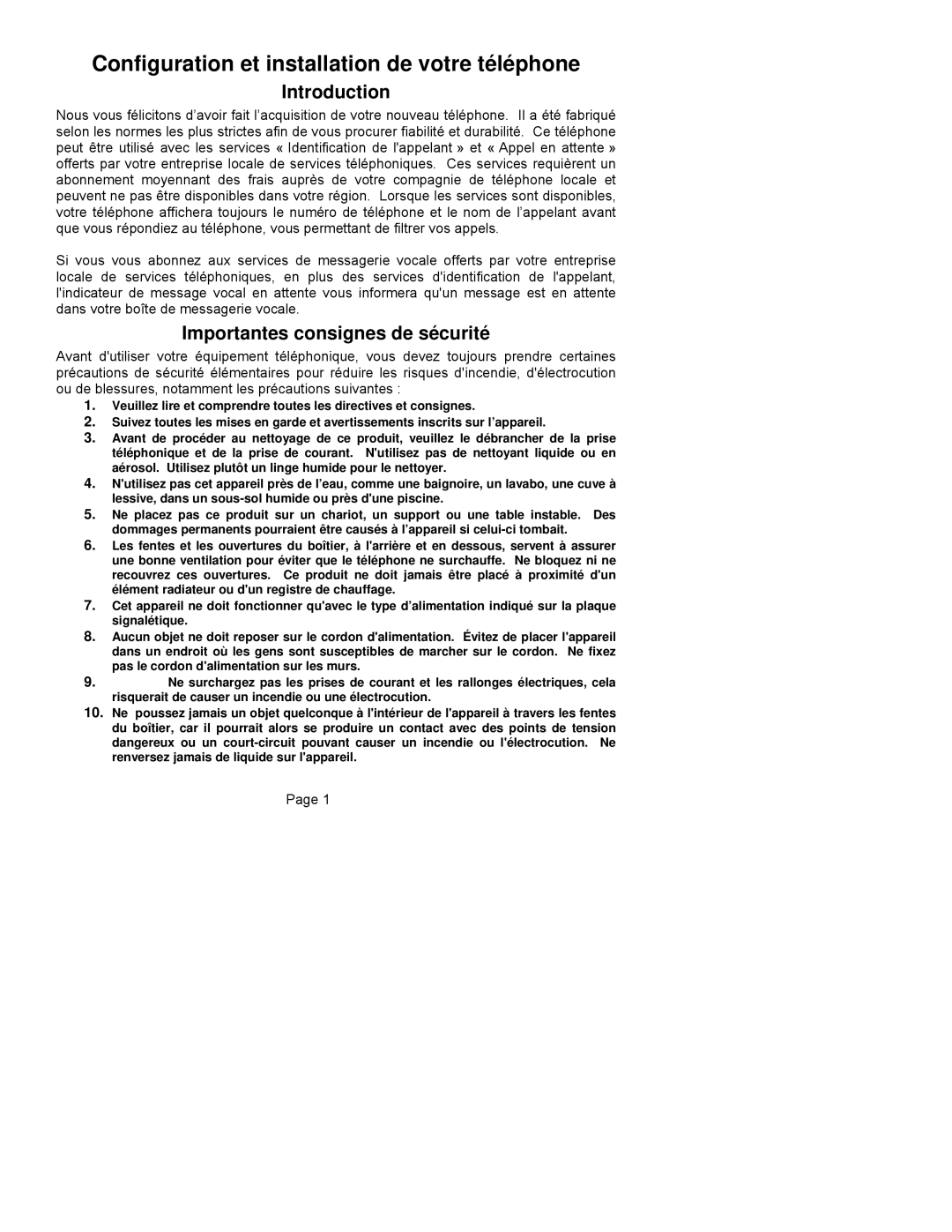 Configuration et installation de votre téléphone

Introduction

Nous vous félicitons d'avoir fait l'acquisition de votre nouveau téléphone. Il a été fabriqué selon les normes les plus strictes afin de vous procurer fiabilité et durabilité. Ce téléphone peut être utilisé avec les services « Identification de l'appelant » et « Appel en attente » offerts par votre entreprise locale de services téléphoniques. Ces services requièrent un abonnement moyennant des frais auprès de votre compagnie de téléphone locale et peuvent ne pas être disponibles dans votre région. Lorsque les services sont disponibles, votre téléphone affichera toujours le numéro de téléphone et le nom de l'appelant avant que vous répondiez au téléphone, vous permettant de filtrer vos appels.

Si vous vous abonnez aux services de messagerie vocale offerts par votre entreprise locale de services téléphoniques, en plus des services d'identification de l'appelant, l'indicateur de message vocal en attente vous informera qu'un message est en attente dans votre boîte de messagerie vocale.

Importantes consignes de sécurité

Avant d'utiliser votre équipement téléphonique, vous devez toujours prendre certaines précautions de sécurité élémentaires pour réduire les risques d'incendie, d'électrocution ou de blessures, notamment les précautions suivantes :

1. Veuillez lire et comprendre toutes les directives et consignes.
2. Suivez toutes les mises en garde et avertissements inscrits sur l'appareil.
3. Avant de procéder au nettoyage de ce produit, veuillez le débrancher de la prise téléphonique et de la prise de courant. N'utilisez pas de nettoyant liquide ou en aérosol. Utilisez plutôt un linge humide pour le nettoyer.
4. N'utilisez pas cet appareil près de l'eau, comme une baignoire, un lavabo, une cuve à lessive, dans un sous-sol humide ou près d'une piscine.
5. Ne placez pas ce produit sur un chariot, un support ou une table instable. Des dommages permanents pourraient être causés à l'appareil si celui-ci tombait.
6. Les fentes et les ouvertures du boîtier, à l'arrière et en dessous, servent à assurer une bonne ventilation pour éviter que le téléphone ne surchauffe. Ne bloquez ni ne recouvrez ces ouvertures. Ce produit ne doit jamais être placé à proximité d'un élément radiateur ou d'un registre de chauffage.
7. Cet appareil ne doit fonctionner qu'avec le type d'alimentation indiqué sur la plaque signalétique.
8. Aucun objet ne doit reposer sur le cordon d'alimentation. Évitez de placer l'appareil dans un endroit où les gens sont susceptibles de marcher sur le cordon. Ne fixez pas le cordon d'alimentation sur les murs.
9. Ne surchargez pas les prises de courant et les rallonges électriques, cela risquerait de causer un incendie ou une électrocution.
10. Ne poussez jamais un objet quelconque à l'intérieur de l'appareil à travers les fentes du boîtier, car il pourrait alors se produire un contact avec des points de tension dangereux ou un court-circuit pouvant causer un incendie ou l'électrocution. Ne renversez jamais de liquide sur l'appareil.

Page 1